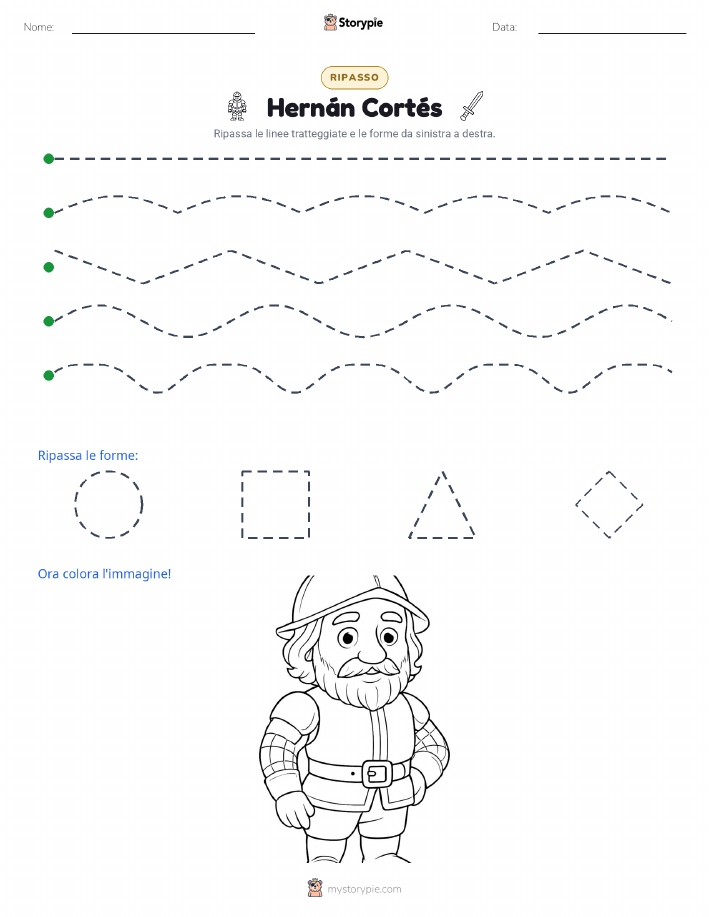 Nome:

Storypie

Data:

RIPASSO

Hernán Cortés

Ripassa le linee tratteggiate e le forme da sinistra a destra.

Ripassa le forme:

Ora colora l'immagine!

mystorypie.com